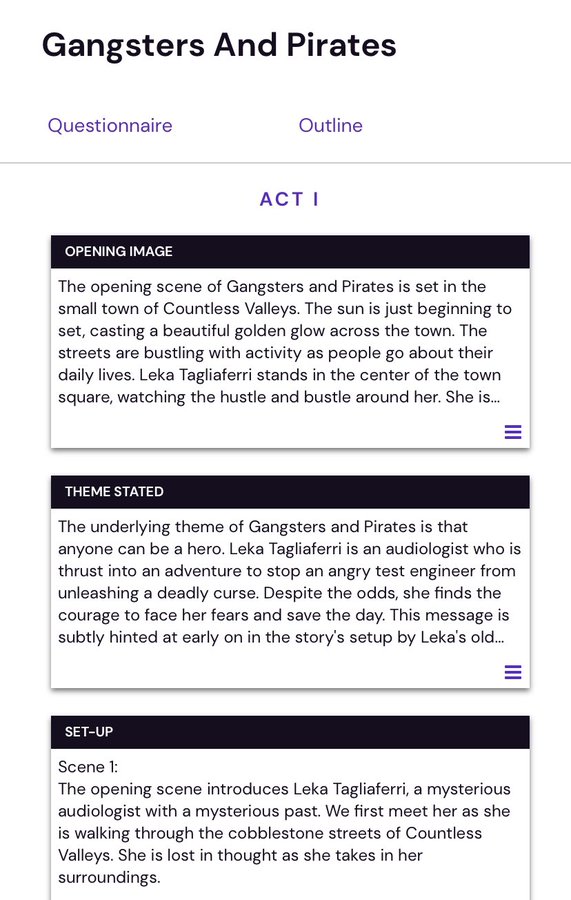 Gangsters And Pirates

Questionnaire

Outline

ACT I

OPENING IMAGE

The opening scene of Gangsters and Pirates is set in the small town of Countless Valleys. The sun is just beginning to set, casting a beautiful golden glow across the town. The streets are bustling with activity as people go about their daily lives. Leka Tagliaferri stands in the center of the town square, watching the hustle and bustle around her. She is...

THEME STATED

The underlying theme of Gangsters and Pirates is that anyone can be a hero. Leka Tagliaferri is an audiologist who is thrust into an adventure to stop an angry test engineer from unleashing a deadly curse. Despite the odds, she finds the courage to face her fears and save the day. This message is subtly hinted at early on in the story's setup by Leka's old...

SET-UP

Scene 1:
The opening scene introduces Leka Tagliaferri, a mysterious audiologist with a mysterious past. We first meet her as she is walking through the cobblestone streets of Countless Valleys. She is lost in thought as she takes in her surroundings.